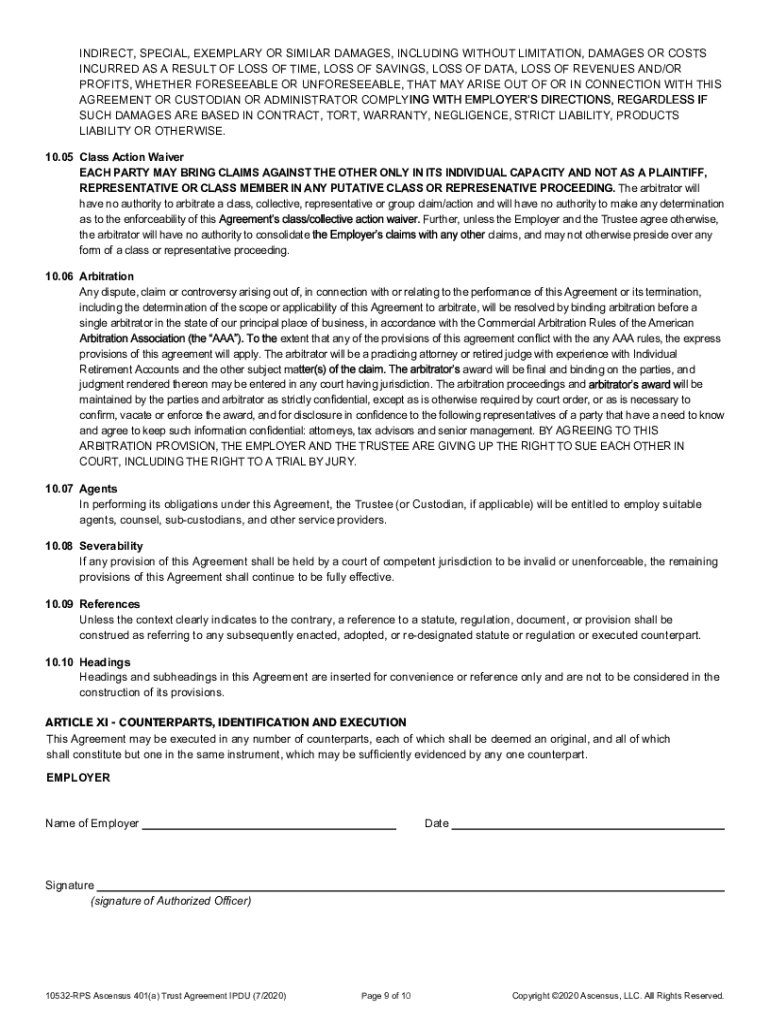 INDIRECT, SPECIAL, EXEMPLARY OR SIMILAR DAMAGES, INCLUDING WITHOUT LIMITATION, DAMAGES OR COSTS INCURRED AS A RESULT OF LOSS OF TIME, LOSS OF SAVINGS, LOSS OF DATA, LOSS OF REVENUES AND/OR PROFITS, WHETHER FORESEEABLE OR UNFORESEEABLE, THAT MAY ARISE OUT OF OR IN CONNECTION WITH THIS AGREEMENT OR CUSTODIAN OR ADMINISTRATOR COMPLYING WITH EMPLOYER'S DIRECTIONS, REGARDLESS IF SUCH DAMAGES ARE BASED IN CONTRACT, TORT, WARRANTY, NEGLIGENCE, STRICT LIABILITY, PRODUCTS LIABILITY OR OTHERWISE.

10.05 Class Action Waiver
EACH PARTY MAY BRING CLAIMS AGAINST THE OTHER ONLY IN ITS INDIVIDUAL CAPACITY AND NOT AS A PLAINTIFF, REPRESENTATIVE OR CLASS MEMBER IN ANY PUTATIVE CLASS OR REPRESENATIVE PROCEEDING. The arbitrator will have no authority to arbitrate a class, collective, representative or group claim/action and will have no authority to make any determination as to the enforceability of this Agreement's class/collective action waiver. Further, unless the Employer and the Trustee agree otherwise, the arbitrator will have no authority to consolidate the Employer's claims with any other claims, and may not otherwise preside over any form of a class or representative proceeding.

10.06 Arbitration
Any dispute, claim or controversy arising out of, in connection with or relating to the performance of this Agreement or its termination, including the determination of the scope or applicability of this Agreement to arbitrate, will be resolved by binding arbitration before a single arbitrator in the state of our principal place of business, in accordance with the Commercial Arbitration Rules of the American Arbitration Association (the "AAA"). To the extent that any of the provisions of this agreement conflict with the any AAA rules, the express provisions of this agreement will apply. The arbitrator will be a practicing attorney or retired judge with experience with Individual Retirement Accounts and the other subject matter(s) of the claim. The arbitrator's award will be final and binding on the parties, and judgment rendered thereon may be entered in any court having jurisdiction. The arbitration proceedings and arbitrator's award will be maintained by the parties and arbitrator as strictly confidential, except as is otherwise required by court order, or as is necessary to confirm, vacate or enforce the award, and for disclosure in confidence to the following representatives of a party that have a need to know and agree to keep such information confidential: attorneys, tax advisors and senior management. BY AGREEING TO THIS ARBITRATION PROVISION, THE EMPLOYER AND THE TRUSTEE ARE GIVING UP THE RIGHT TO SUE EACH OTHER IN COURT, INCLUDING THE RIGHT TO A TRIAL BY JURY.

10.07 Agents
In performing its obligations under this Agreement, the Trustee (or Custodian, if applicable) will be entitled to employ suitable agents, counsel, sub-custodians, and other service providers.

10.08 Severability
If any provision of this Agreement shall be held by a court of competent jurisdiction to be invalid or unenforceable, the remaining provisions of this Agreement shall continue to be fully effective.

10.09 References
Unless the context clearly indicates to the contrary, a reference to a statute, regulation, document, or provision shall be construed as referring to any subsequently enacted, adopted, or re-designated statute or regulation or executed counterpart.

10.10 Headings
Headings and subheadings in this Agreement are inserted for convenience or reference only and are not to be considered in the construction of its provisions.

ARTICLE XI - COUNTERPARTS, IDENTIFICATION AND EXECUTION
This Agreement may be executed in any number of counterparts, each of which shall be deemed an original, and all of which shall constitute but one in the same instrument, which may be sufficiently evidenced by any one counterpart.

EMPLOYER

Name of Employer

Date

Signature
(signature of Authorized Officer)

10532-RPS Ascensus 401(a) Trust Agreement IPDU (7/2020)
Page 9 of 10
Copyright ©2020 Ascensus, LLC. All Rights Reserved.